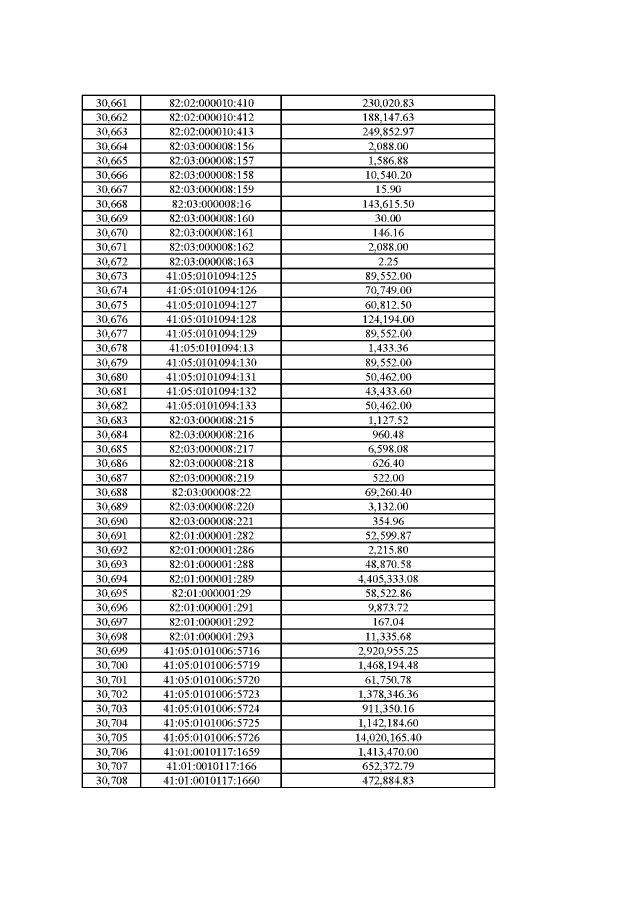 | 30,661 | 82:02:000010:410 | 230,020.83 |
|---|---|---|
| 30,662 | 82:02:000010:412 | 188,147.63 |
| 30,663 | 82:02:000010:413 | 249,852.97 |
| 30,664 | 82:03:000008:156 | 2,088.00 |
| 30,665 | 82:03:000008:157 | 1,586.88 |
| 30,666 | 82:03:000008:158 | 10,540.20 |
| 30,667 | 82:03:000008:159 | 15.90 |
| 30,668 | 82:03:000008:16 | 143,615.50 |
| 30,669 | 82:03:000008:160 | 30.00 |
| 30,670 | 82:03:000008:161 | 146.16 |
| 30,671 | 82:03:000008:162 | 2,088.00 |
| 30,672 | 82:03:000008:163 | 2.25 |
| 30,673 | 41:05:0101094:125 | 89,552.00 |
| 30,674 | 41:05:0101094:126 | 70,749.00 |
| 30,675 | 41:05:0101094:127 | 60,812.50 |
| 30,676 | 41:05:0101094:128 | 124,194.00 |
| 30,677 | 41:05:0101094:129 | 89,552.00 |
| 30,678 | 41:05:0101094:13 | 1,433.36 |
| 30,679 | 41:05:0101094:130 | 89,552.00 |
| 30,680 | 41:05:0101094:131 | 50,462.00 |
| 30,681 | 41:05:0101094:132 | 43,433.60 |
| 30,682 | 41:05:0101094:133 | 50,462.00 |
| 30,683 | 82:03:000008:215 | 1,127.52 |
| 30,684 | 82:03:000008:216 | 960.48 |
| 30,685 | 82:03:000008:217 | 6,598.08 |
| 30,686 | 82:03:000008:218 | 626.40 |
| 30,687 | 82:03:000008:219 | 522.00 |
| 30,688 | 82:03:000008:22 | 69,260.40 |
| 30,689 | 82:03:000008:220 | 3,132.00 |
| 30,690 | 82:03:000008:221 | 354.96 |
| 30,691 | 82:01:000001:282 | 52,599.87 |
| 30,692 | 82:01:000001:286 | 2,215.80 |
| 30,693 | 82:01:000001:288 | 48,870.58 |
| 30,694 | 82:01:000001:289 | 4,405,333.08 |
| 30,695 | 82:01:000001:29 | 58,522.86 |
| 30,696 | 82:01:000001:291 | 9,873.72 |
| 30,697 | 82:01:000001:292 | 167.04 |
| 30,698 | 82:01:000001:293 | 11,335.68 |
| 30,699 | 41:05:0101006:5716 | 2,920,955.25 |
| 30,700 | 41:05:0101006:5719 | 1,468,194.48 |
| 30,701 | 41:05:0101006:5720 | 61,750.78 |
| 30,702 | 41:05:0101006:5723 | 1,378,346.36 |
| 30,703 | 41:05:0101006:5724 | 911,350.16 |
| 30,704 | 41:05:0101006:5725 | 1,142,184.60 |
| 30,705 | 41:05:0101006:5726 | 14,020,165.40 |
| 30,706 | 41:01:0010117:1659 | 1,413,470.00 |
| 30,707 | 41:01:0010117:166 | 652,372.79 |
| 30,708 | 41:01:0010117:1660 | 472,884.83 |